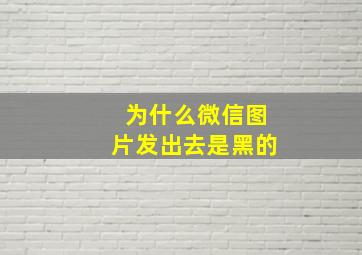 为什么微信图片发出去是黑的